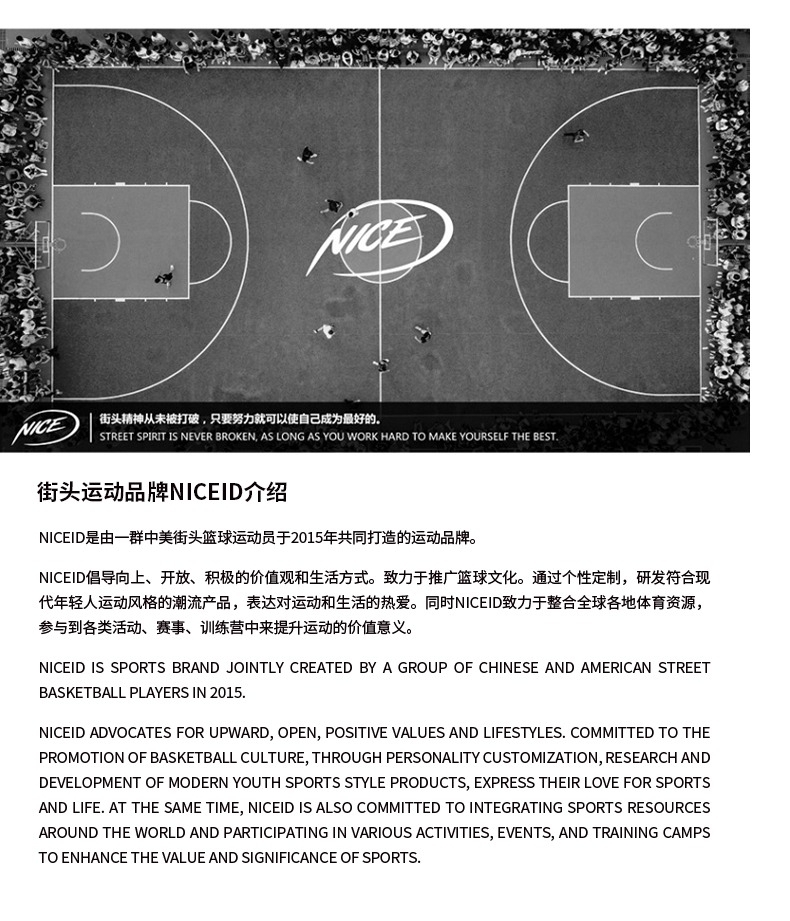 NICE

NICE

街头精神从未被打破，只要努力就可以使自己成为最好的。

STREET SPIRIT IS NEVER BROKEN, AS LONG AS YOU WORK HARD TO MAKE YOURSELF THE BEST.

街头运动品牌NICEID介绍

NICEID是由一群中美街头篮球运动员于2015年共同打造的运动品牌。

NICEID倡导向上、开放、积极的价值观和生活方式。致力于推广篮球文化。通过个性定制，研发符合现代年轻人运动风格的潮流产品，表达对运动和生活的热爱。同时NICEID致力于整合全球各地体育资源，参与到各类活动、赛事、训练营中来提升运动的价值意义。

NICEID IS SPORTS BRAND JOINTLY CREATED BY A GROUP OF CHINESE AND AMERICAN STREET BASKETBALL PLAYERS IN 2015.

NICEID ADVOCATES FOR UPWARD, OPEN, POSITIVE VALUES AND LIFESTYLES. COMMITTED TO THE PROMOTION OF BASKETBALL CULTURE, THROUGH PERSONALITY CUSTOMIZATION, RESEARCH AND DEVELOPMENT OF MODERN YOUTH SPORTS STYLE PRODUCTS, EXPRESS THEIR LOVE FOR SPORTS AND LIFE. AT THE SAME TIME, NICEID IS ALSO COMMITTED TO INTEGRATING SPORTS RESOURCES AROUND THE WORLD AND PARTICIPATING IN VARIOUS ACTIVITIES, EVENTS, AND TRAINING CAMPS TO ENHANCE THE VALUE AND SIGNIFICANCE OF SPORTS.